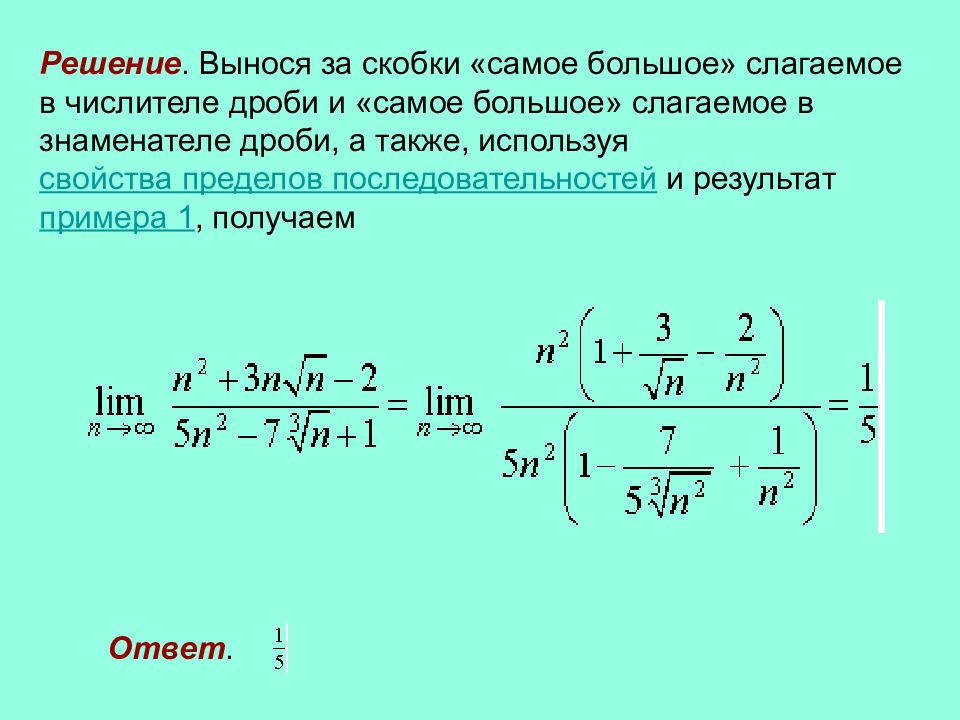 Решение. Вынося за скобки «самое большое» слагаемое в числителе дроби и «самое большое» слагаемое в знаменателе дроби, а также, используя свойства пределов последовательностей и результат примера 1, получаем

$\lim_{n\to\infty} \frac{n^2+3n\sqrt{n}-2}{5n^2-7\sqrt[3]{n}+1} = \lim_{n\to\infty} \frac{n^2\left(1+\frac{3}{\sqrt{n}}-\frac{2}{n^2}\right)}{5n^2\left(1-\frac{7}{5\sqrt[3]{n^2}}+\frac{1}{n^2}\right)} = \frac{1}{5}$

Ответ. $\frac{1}{5}$